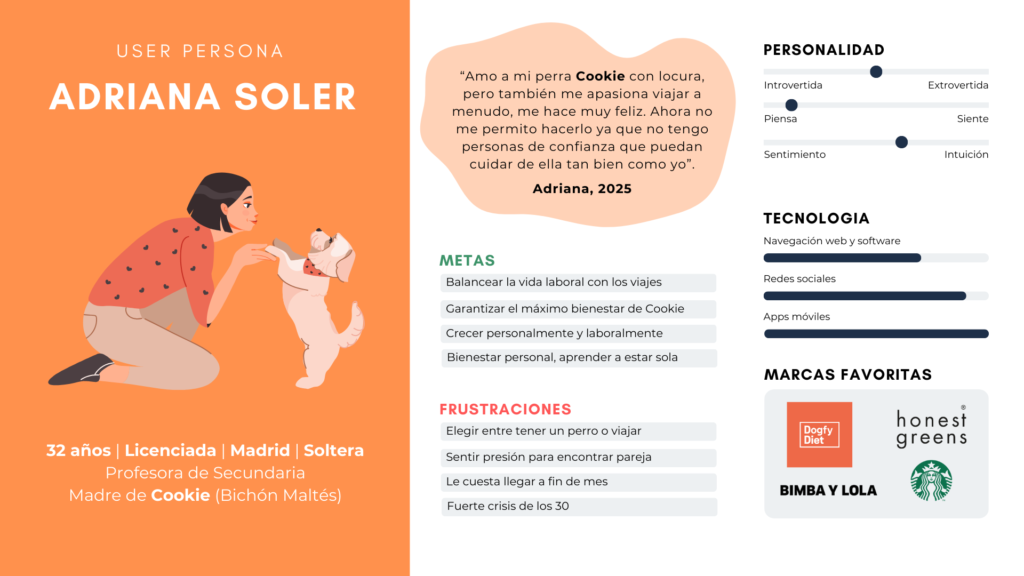 USER PERSONA

ADRIANA SOLER

32 años | Licenciada | Madrid | Soltera
Profesora de Secundaria
Madre de Cookie (Bichón Maltés)

"Amo a mi perra Cookie con locura, pero también me apasiona viajar a menudo, me hace muy feliz. Ahora no me permito hacerlo ya que no tengo personas de confianza que puedan cuidar de ella tan bien como yo".

Adriana, 2025

METAS

Balancear la vida laboral con los viajes

Garantizar el máximo bienestar de Cookie

Crecer personalmente y laboralmente

Bienestar personal, aprender a estar sola

FRUSTRACIONES

Elegir entre tener un perro o viajar

Sentir presión para encontrar pareja

Le cuesta llegar a fin de mes

Fuerte crisis de los 30

PERSONALIDAD

Introvertida Extrovertida

Piensa Siente

Sentimiento Intuición

TECNOLOGIA

Navegación web y software

Redes sociales

Apps móviles

MARCAS FAVORITAS

Dogfy Diet

honest greens

BIMBA Y LOLA